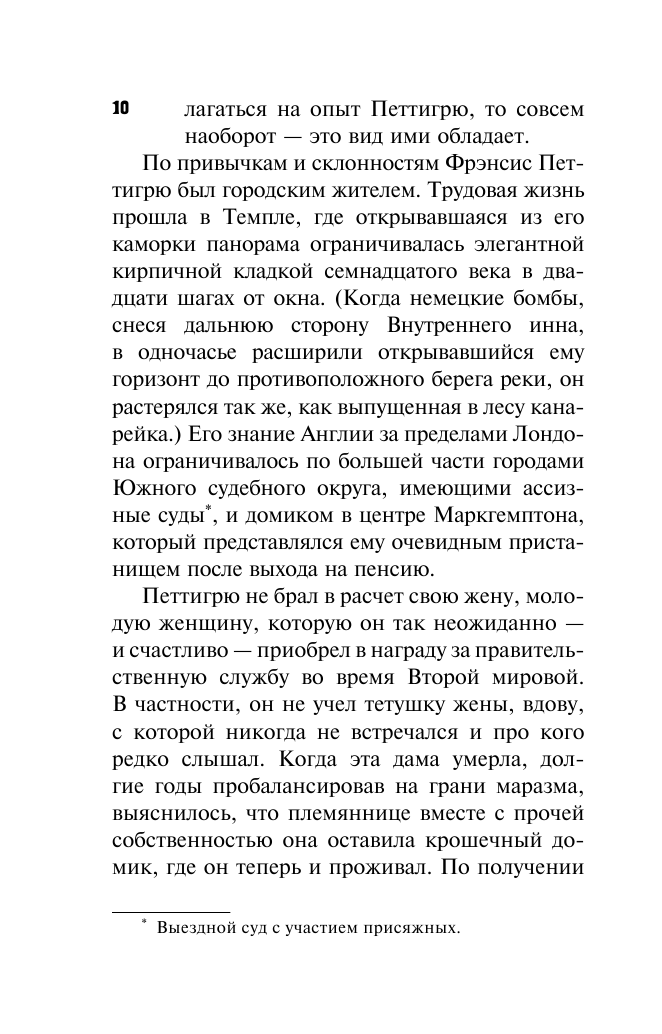 10 лагаться на опыт Петтигрю, то совсем наоборот — это вид ими обладает.

По привычкам и склонностям Фрэнсис Петтигрю был городским жителем. Трудовая жизнь прошла в Темпле, где открывавшаяся из его каморки панорама ограничивалась элегантной кирпичной кладкой семнадцатого века в двадцати шагах от окна. (Когда немецкие бомбы, снеся дальнюю сторону Внутреннего инна, в одночасье расширили открывавшийся ему горизонт до противоположного берега реки, он растерялся так же, как выпущенная в лесу канарейка.) Его знание Англии за пределами Лондона ограничивалось по большей части городами Южного судебного округа, имеющими ассизные суды*, и домиком в центре Маркгемптона, который представлялся ему очевидным пристанищем после выхода на пенсию.

Петтигрю не брал в расчет свою жену, молодую женщину, которую он так неожиданно — и счастливо — приобрел в награду за правительственную службу во время Второй мировой. В частности, он не учел тетушку жены, вдову, с которой никогда не встречался и про кого редко слышал. Когда эта дама умерла, долгие годы пробалансировав на грани маразма, выяснилось, что племяннице вместе с прочей собственностью она оставила крошечный домик, где он теперь и проживал. По получении

* Выездной суд с участием присяжных.